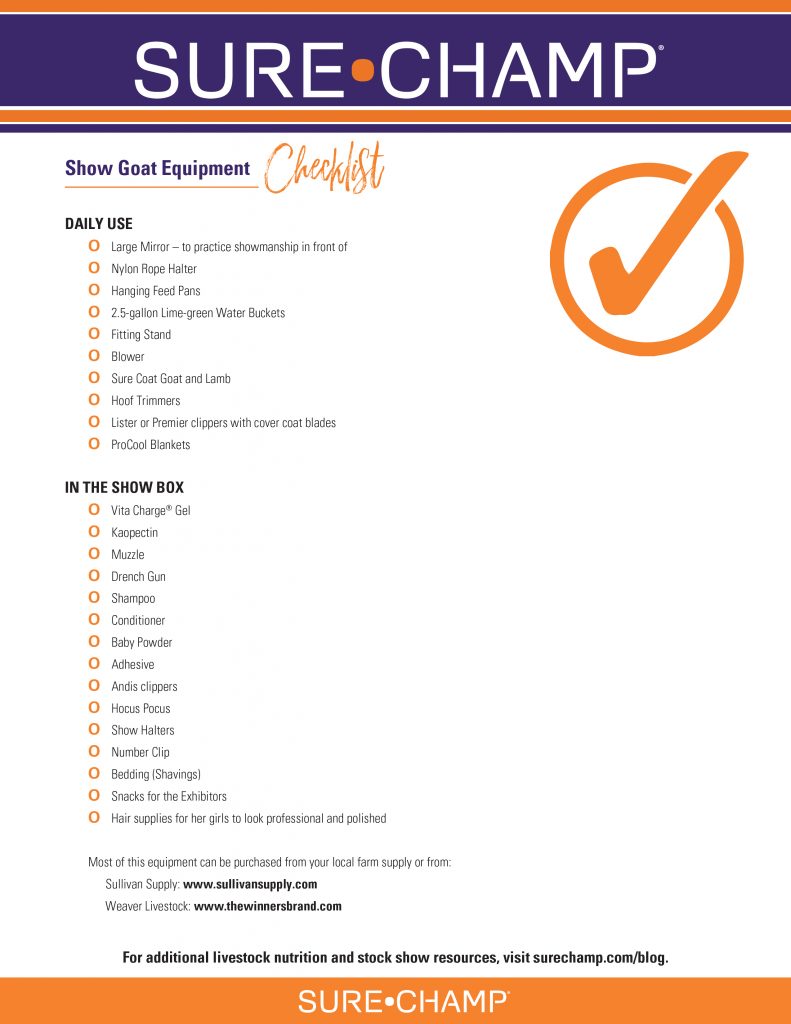 SURE•CHAMP®

Show Goat Equipment Checklist

DAILY USE
O Large Mirror – to practice showmanship in front of
O Nylon Rope Halter
O Hanging Feed Pans
O 2.5-gallon Lime-green Water Buckets
O Fitting Stand
O Blower
O Sure Coat Goat and Lamb
O Hoof Trimmers
O Lister or Premier clippers with cover coat blades
O ProCool Blankets

IN THE SHOW BOX
O Vita Charge® Gel
O Kaopectin
O Muzzle
O Drench Gun
O Shampoo
O Conditioner
O Baby Powder
O Adhesive
O Andis clippers
O Hocus Pocus
O Show Halters
O Number Clip
O Bedding (Shavings)
O Snacks for the Exhibitors
O Hair supplies for her girls to look professional and polished

Most of this equipment can be purchased from your local farm supply or from:
Sullivan Supply: www.sullivansupply.com
Weaver Livestock: www.thewinnersbrand.com

For additional livestock nutrition and stock show resources, visit surechamp.com/blog.

SURE•CHAMP®